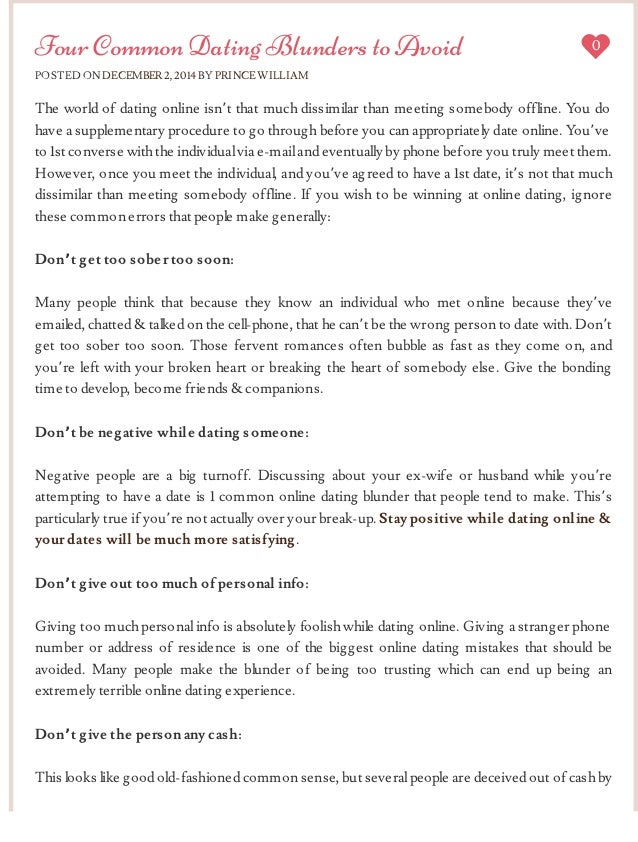 Four Common Dating Blunders to Avoid

0

POSTED ON DECEMBER 2, 2014 BY PRINCE WILLIAM

The world of dating online isn't that much dissimilar than meeting somebody offline. You do have a supplementary procedure to go through before you can appropriately date online. You've to 1st converse with the individual via e-mail and eventually by phone before you truly meet them. However, once you meet the individual, and you've agreed to have a 1st date, it's not that much dissimilar than meeting somebody offline. If you wish to be winning at online dating, ignore these common errors that people make generally:

Don't get too sober too soon:

Many people think that because they know an individual who met online because they've emailed, chatted & talked on the cell-phone, that he can't be the wrong person to date with. Don't get too sober too soon. Those fervent romances often bubble as fast as they come on, and you're left with your broken heart or breaking the heart of somebody else. Give the bonding time to develop, become friends & companions.

Don't be negative while dating someone:

Negative people are a big turnoff. Discussing about your ex-wife or husband while you're attempting to have a date is 1 common online dating blunder that people tend to make. This's particularly true if you're not actually over your break-up. Stay positive while dating online & your dates will be much more satisfying.

Don't give out too much of personal info:

Giving too much personal info is absolutely foolish while dating online. Giving a stranger phone number or address of residence is one of the biggest online dating mistakes that should be avoided. Many people make the blunder of being too trusting which can end up being an extremely terrible online dating experience.

Don't give the person any cash:

This looks like good old-fashioned common sense, but several people are deceived out of cash by